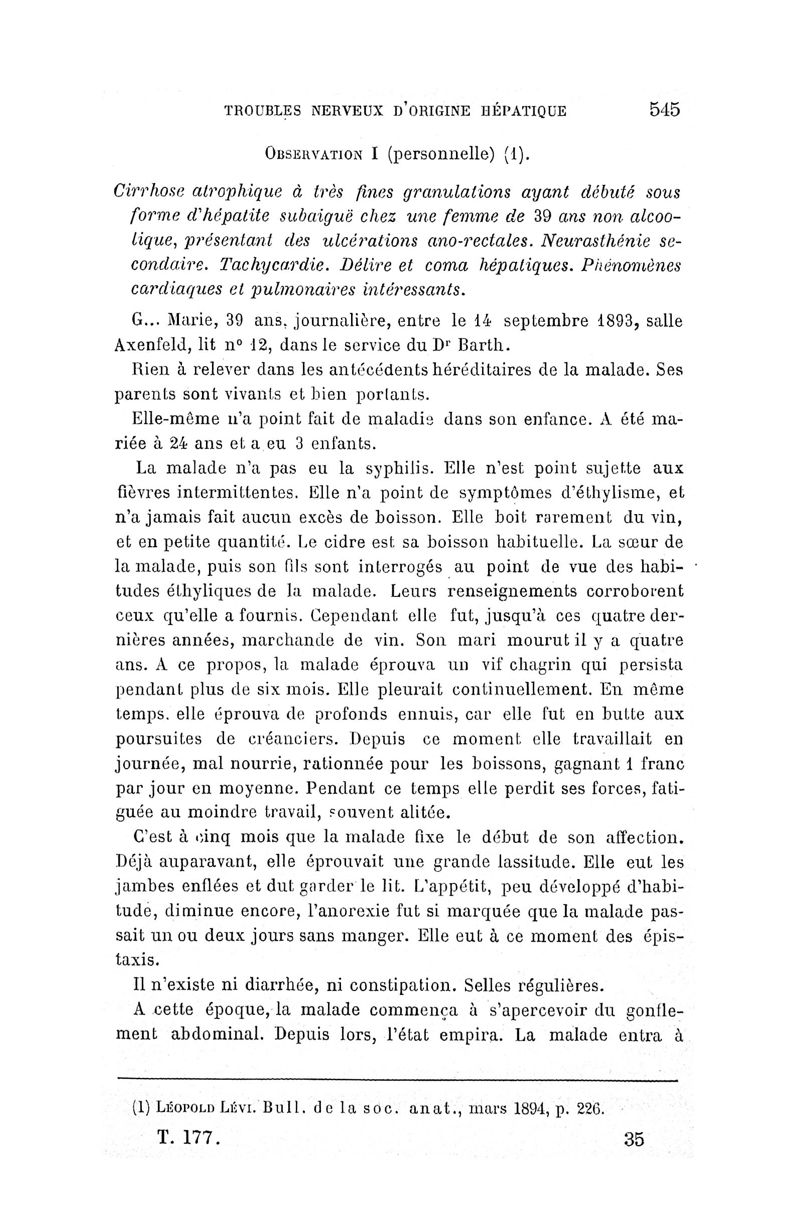 TROUBLES NERVEUX D'ORIGINE HÉPATIQUE 545

OBSERVATION I (personnelle) (1).

Cirrhose atrophique à très fines granulations ayant débuté sous forme d'hépatite subaiguë chez une femme de 39 ans non alcoolique, présentant des ulcérations ano-rectales. Neurasthénie secondaire. Tachycardie. Délire et coma hépatiques. Phénomènes cardiaques et pulmonaires intéressants.

G... Marie, 39 ans, journalière, entre le 14 septembre 1893, salle Axenfeld, lit n° 12, dans le service du Dr Barth.

Rien à relever dans les antécédents héréditaires de la malade. Ses parents sont vivants et bien portants.

Elle-même n'a point fait de maladie dans son enfance. A été mariée à 24 ans et a eu 3 enfants.

La malade n'a pas eu la syphilis. Elle n'est point sujette aux fièvres intermittentes. Elle n'a point de symptômes d'éthylisme, et n'a jamais fait aucun excès de boisson. Elle boit rarement du vin, et en petite quantité. Le cidre est sa boisson habituelle. La sœur de la malade, puis son fils sont interrogés au point de vue des habitudes éthyliques de la malade. Leurs renseignements corroborent ceux qu'elle a fournis. Cependant elle fut, jusqu'à ces quatre dernières années, marchande de vin. Son mari mourut il y a quatre ans. A ce propos, la malade éprouva un vif chagrin qui persista pendant plus de six mois. Elle pleurait continuellement. En même temps, elle éprouva de profonds ennuis, car elle fut en butte aux poursuites de créanciers. Depuis ce moment elle travaillait en journée, mal nourrie, rationnée pour les boissons, gagnant 1 franc par jour en moyenne. Pendant ce temps elle perdit ses forces, fatiguée au moindre travail, souvent alitée.

C'est à cinq mois que la malade fixe le début de son affection. Déjà auparavant, elle éprouvait une grande lassitude. Elle eut les jambes enflées et dut garder le lit. L'appétit, peu développé d'habitude, diminue encore, l'anorexie fut si marquée que la malade passait un ou deux jours sans manger. Elle eut à ce moment des épistaxis.

Il n'existe ni diarrhée, ni constipation. Selles régulières.

A cette époque, la malade commença à s'apercevoir du gonflement abdominal. Depuis lors, l'état empira. La malade entra à

(1) LÉOPOLD LÉVI. Bull. de la soc. anat., mars 1894, p. 226.

T. 177. 35